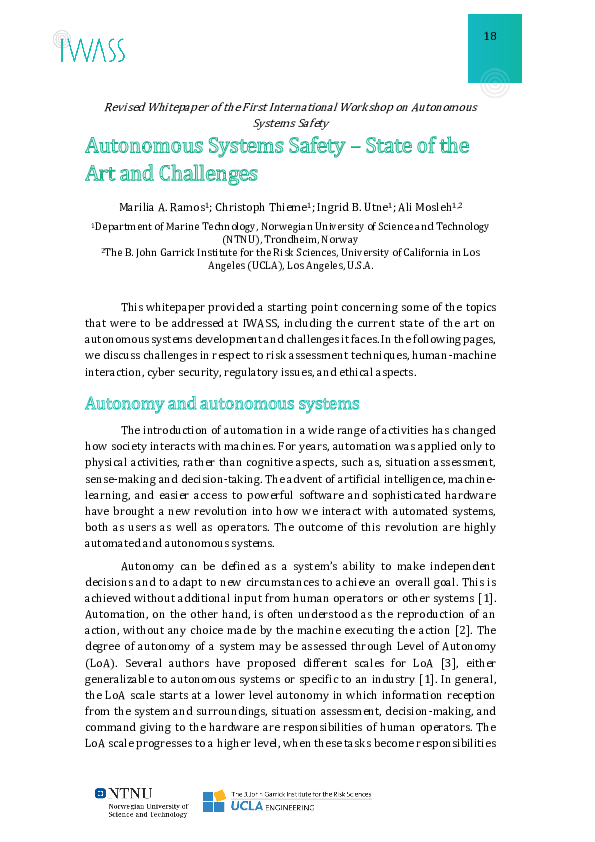 IWASS

18

Revised Whitepaper of the First International Workshop on Autonomous Systems Safety

Autonomous Systems Safety – State of the Art and Challenges

Marilia A. Ramos$^1$; Christoph Thieme$^1$; Ingrid B. Utne$^1$; Ali Mosleh$^{1,2}$

$^1$Department of Marine Technology, Norwegian University of Science and Technology (NTNU), Trondheim, Norway

$^2$The B. John Garrick Institute for the Risk Sciences, University of California in Los Angeles (UCLA), Los Angeles, U.S.A.

This whitepaper provided a starting point concerning some of the topics that were to be addressed at IWASS, including the current state of the art on autonomous systems development and challenges it faces. In the following pages, we discuss challenges in respect to risk assessment techniques, human-machine interaction, cyber security, regulatory issues, and ethical aspects.

Autonomy and autonomous systems

The introduction of automation in a wide range of activities has changed how society interacts with machines. For years, automation was applied only to physical activities, rather than cognitive aspects, such as, situation assessment, sense-making and decision-taking. The advent of artificial intelligence, machine-learning, and easier access to powerful software and sophisticated hardware have brought a new revolution into how we interact with automated systems, both as users as well as operators. The outcome of this revolution are highly automated and autonomous systems.

Autonomy can be defined as a system's ability to make independent decisions and to adapt to new circumstances to achieve an overall goal. This is achieved without additional input from human operators or other systems [1]. Automation, on the other hand, is often understood as the reproduction of an action, without any choice made by the machine executing the action [2]. The degree of autonomy of a system may be assessed through Level of Autonomy (LoA). Several authors have proposed different scales for LoA [3], either generalizable to autonomous systems or specific to an industry [1]. In general, the LoA scale starts at a lower level autonomy in which information reception from the system and surroundings, situation assessment, decision-making, and command giving to the hardware are responsibilities of human operators. The LoA scale progresses to a higher level, when these tasks become responsibilities

NTNU
Norwegian University of Science and Technology

The B. John Garrick Institute for the Risk Sciences
UCLA ENGINEERING